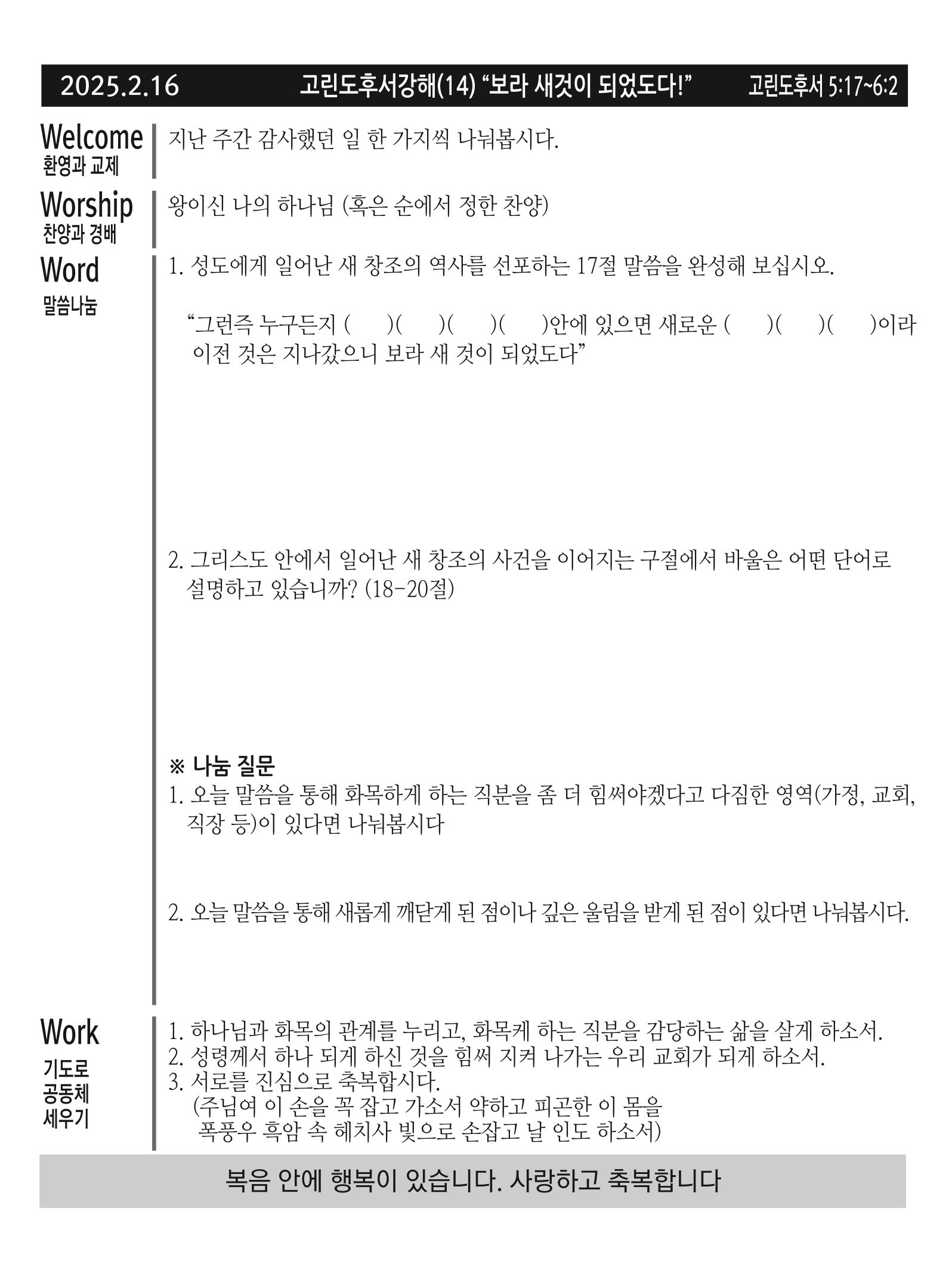 2025.2.16 고린도후서강해(14) “보라 새것이 되었도다!” 고린도후서 5:17~6:2

Welcome
환영과 교제

지난 주간 감사했던 일 한 가지씩 나눠봅시다.

Worship
찬양과 경배

왕이신 나의 하나님 (혹은 순에서 정한 찬양)

Word
말씀나눔

1. 성도에게 일어난 새 창조의 역사를 선포하는 17절 말씀을 완성해 보십시오.

“그런즉 누구든지 ( )( )( )( )안에 있으면 새로운 ( )( )( )이라 이전 것은 지나갔으니 보라 새 것이 되었도다”

2. 그리스도 안에서 일어난 새 창조의 사건을 이어지는 구절에서 바울은 어떤 단어로 설명하고 있습니까? (18-20절)

※ 나눔 질문
1. 오늘 말씀을 통해 화목하게 하는 직분을 좀 더 힘써야겠다고 다짐한 영역(가정, 교회, 직장 등)이 있다면 나눠봅시다

2. 오늘 말씀을 통해 새롭게 깨닫게 된 점이나 깊은 울림을 받게 된 점이 있다면 나눠봅시다.

Work
기도로
공동체
세우기

1. 하나님과 화목의 관계를 누리고, 화목케 하는 직분을 감당하는 삶을 살게 하소서.
2. 성령께서 하나 되게 하신 것을 힘써 지켜 나가는 우리 교회가 되게 하소서.
3. 서로를 진심으로 축복합시다.
(주님여 이 손을 꼭 잡고 가소서 약하고 피곤한 이 몸을
폭풍우 흑암 속 헤치사 빛으로 손잡고 날 인도 하소서)

복음 안에 행복이 있습니다. 사랑하고 축복합니다